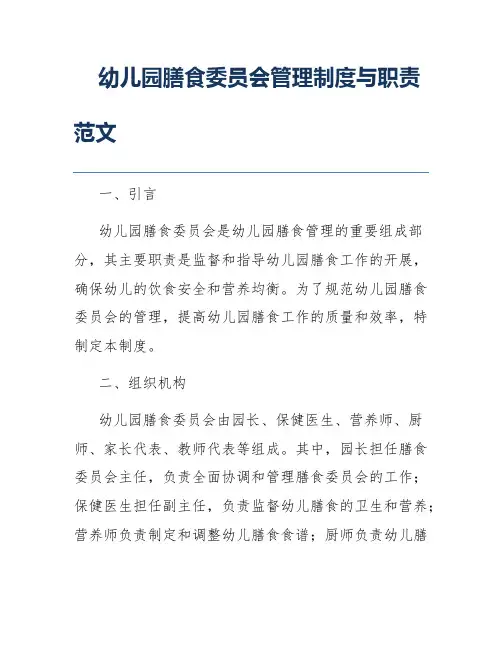 幼儿园膳食委员会管理制度与职责范文

一、引言

幼儿园膳食委员会是幼儿园膳食管理的重要组成部分，其主要职责是监督和指导幼儿园膳食工作的开展，确保幼儿的饮食安全和营养均衡。为了规范幼儿园膳食委员会的管理，提高幼儿园膳食工作的质量和效率，特制定本制度。

二、组织机构

幼儿园膳食委员会由园长、保健医生、营养师、厨师、家长代表、教师代表等组成。其中，园长担任膳食委员会主任，负责全面协调和管理膳食委员会的工作；保健医生担任副主任，负责监督幼儿膳食的卫生和营养；营养师负责制定和调整幼儿膳食食谱；厨师负责幼儿膳